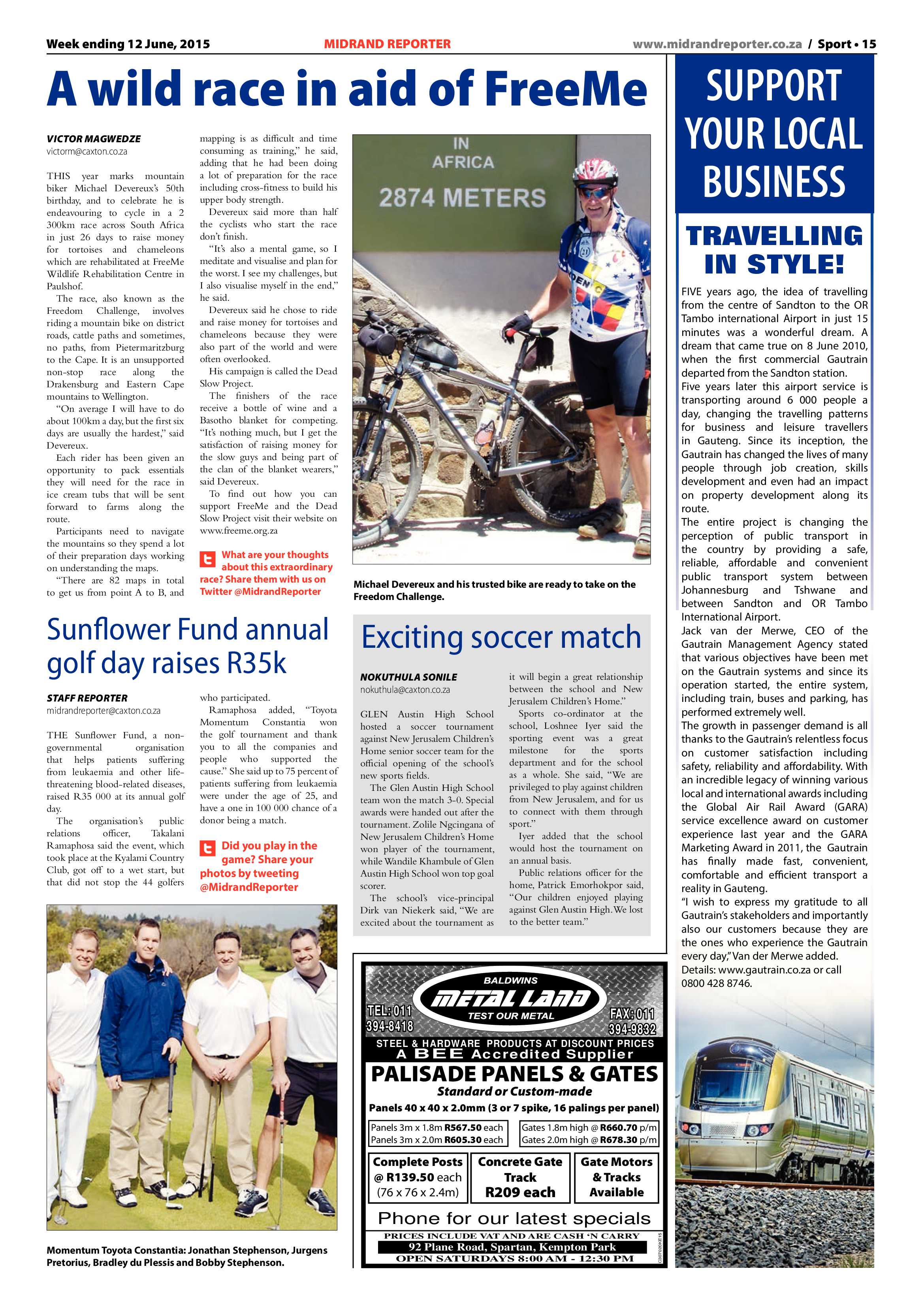 Week ending 12 June, 2015 MIDRAND REPORTER www.midrandreporter.co.za / Sport • 15

A wild race in aid of FreeMe

VICTOR MAGWEDZE
victorm@caxton.co.za

THIS year marks mountain biker Michael Devereux's 50th birthday, and to celebrate he is endeavouring to cycle in a 2 300km race across South Africa in just 26 days to raise money for tortoises and chameleons which are rehabilitated at FreeMe Wildlife Rehabilitation Centre in Paulshof.

The race, also known as the Freedom Challenge, involves riding a mountain bike on district roads, cattle paths and sometimes, no paths, from Pietermaritzburg to the Cape. It is an unsupported non-stop race along the Drakensburg and Eastern Cape mountains to Wellington.

"On average I will have to do about 100km a day, but the first six days are usually the hardest," said Devereux.

Each rider has been given an opportunity to pack essentials they will need for the race in ice cream tubs that will be sent forward to farms along the route.

Participants need to navigate the mountains so they spend a lot of their preparation days working on understanding the maps.

"There are 82 maps in total to get us from point A to B, and mapping is as difficult and time consuming as training," he said, adding that he had been doing a lot of preparation for the race including cross-fitness to build his upper body strength.

Devereux said more than half the cyclists who start the race don't finish.

"It's also a mental game, so I meditate and visualise and plan for the worst. I see my challenges, but I also visualise myself in the end," he said.

Devereux said he chose to ride and raise money for tortoises and chameleons because they were also part of the world and were often overlooked.

His campaign is called the Dead Slow Project.

The finishers of the race receive a bottle of wine and a Basotho blanket for competing. "It's nothing much, but I get the satisfaction of raising money for the slow guys and being part of the clan of the blanket wearers," said Devereux.

To find out how you can support FreeMe and the Dead Slow Project visit their website on www.freeme.org.za

What are your thoughts about this extraordinary race? Share them with us on Twitter @MidrandReporter

IN AFRICA
2874 METERS

Michael Devereux and his trusted bike are ready to take on the Freedom Challenge.

Sunflower Fund annual golf day raises R35k

STAFF REPORTER
midrandreporter@caxton.co.za

THE Sunflower Fund, a non-governmental organisation that helps patients suffering from leukaemia and other life-threatening blood-related diseases, raised R35 000 at its annual golf day.

The organisation's public relations officer, Takalani Ramaphosa said the event, which took place at the Kyalami Country Club, got off to a wet start, but that did not stop the 44 golfers who participated.

Ramaphosa added, "Toyota Momentum Constantia won the golf tournament and thank you to all the companies and people who supported the cause." She said up to 75 percent of patients suffering from leukaemia were under the age of 25, and have a one in 100 000 chance of a donor being a match.

Did you play in the game? Share your photos by tweeting @MidrandReporter

Momentum Toyota Constantia: Jonathan Stephenson, Jurgens Pretorius, Bradley du Plessis and Bobby Stephenson.

Exciting soccer match

NOKUTHULA SONILE
nokuthula@caxton.co.za

GLEN Austin High School hosted a soccer tournament against New Jerusalem Children's Home senior soccer team for the official opening of the school's new sports fields.

The Glen Austin High School team won the match 3-0. Special awards were handed out after the tournament. Zolile Ngcingana of New Jerusalem Children's Home won player of the tournament, while Wandile Khambule of Glen Austin High School won top goal scorer.

The school's vice-principal Dirk van Niekerk said, "We are excited about the tournament as it will begin a great relationship between the school and New Jerusalem Children's Home."

Sports co-ordinator at the school, Loshnee Iyer said the sporting event was a great milestone for the sports department and for the school as a whole. She said, "We are privileged to play against children from New Jerusalem, and for us to connect with them through sport."

Iyer added that the school would host the tournament on an annual basis.

Public relations officer for the home, Patrick Emorhokpor said, "Our children enjoyed playing against Glen Austin High. We lost to the better team."

BALDWINS
METAL LAND
TEST OUR METAL
TEL: 011 394-8418
FAX: 011 394-9832
STEEL & HARDWARE PRODUCTS AT DISCOUNT PRICES
A BEE Accredited Supplier
PALISADE PANELS & GATES
Standard or Custom-made
Panels 40 x 40 x 2.0mm (3 or 7 spike, 16 palings per panel)
Panels 3m x 1.8m R567.50 each
Panels 3m x 2.0m R605.30 each
Gates 1.8m high @ R660.70 p/m
Gates 2.0m high @ R678.30 p/m
Complete Posts @ R139.50 each (76 x 76 x 2.4m)
Concrete Gate Track R209 each
Gate Motors & Tracks Available
Phone for our latest specials
PRICES INCLUDE VAT AND ARE CASH 'N CARRY
92 Plane Road, Spartan, Kempton Park
OPEN SATURDAYS 8:00 AM - 12:30 PM

SUPPORT YOUR LOCAL BUSINESS

TRAVELLING IN STYLE!

FIVE years ago, the idea of travelling from the centre of Sandton to the OR Tambo international Airport in just 15 minutes was a wonderful dream. A dream that came true on 8 June 2010, when the first commercial Gautrain departed from the Sandton station.

Five years later this airport service is transporting around 6 000 people a day, changing the travelling patterns for business and leisure travellers in Gauteng. Since its inception, the Gautrain has changed the lives of many people through job creation, skills development and even had an impact on property development along its route.

The entire project is changing the perception of public transport in the country by providing a safe, reliable, affordable and convenient public transport system between Johannesburg and Tshwane and between Sandton and OR Tambo International Airport.

Jack van der Merwe, CEO of the Gautrain Management Agency stated that various objectives have been met on the Gautrain systems and since its operation started, the entire system, including train, buses and parking, has performed extremely well.

The growth in passenger demand is all thanks to the Gautrain's relentless focus on customer satisfaction including safety, reliability and affordability. With an incredible legacy of winning various local and international awards including the Global Air Rail Award (GARA) service excellence award on customer experience last year and the GARA Marketing Award in 2011, the Gautrain has finally made fast, convenient, comfortable and efficient transport a reality in Gauteng.

"I wish to express my gratitude to all Gautrain's stakeholders and importantly also our customers because they are the ones who experience the Gautrain every day," Van der Merwe added.

Details: www.gautrain.co.za or call 0800 428 8746.